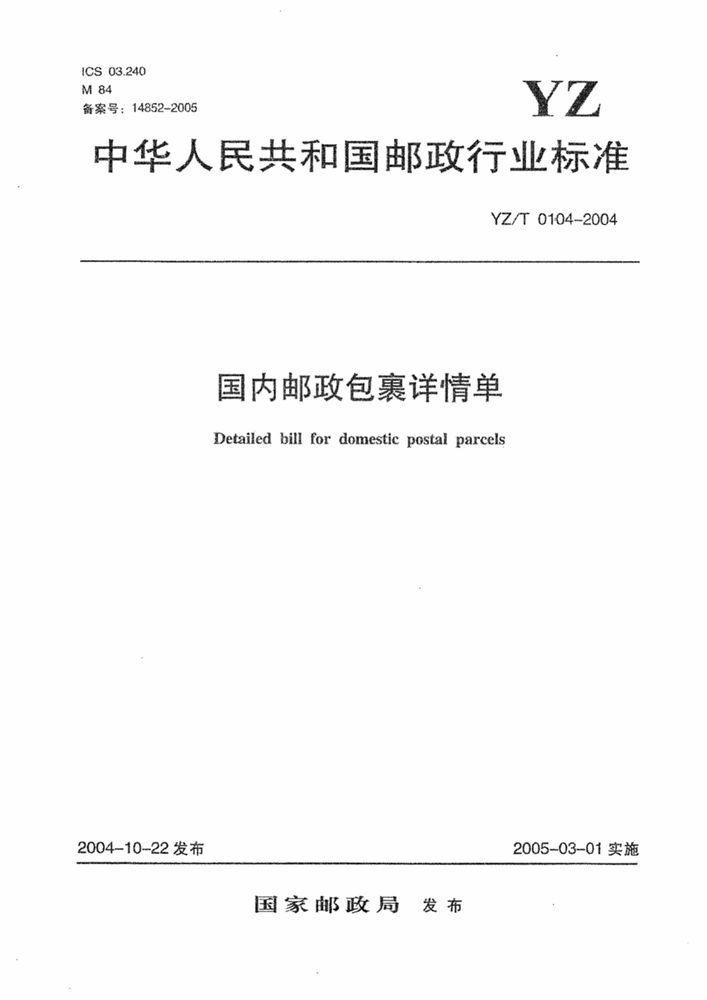 ICS 03.240
M 84
备案号：14852-2005

YZ

中华人民共和国邮政行业标准

YZ/T 0104-2004

国内邮政包裹详情单

Detailed bill for domestic postal parcels

2004-10-22 发布

2005-03-01 实施

国家邮政局 发布